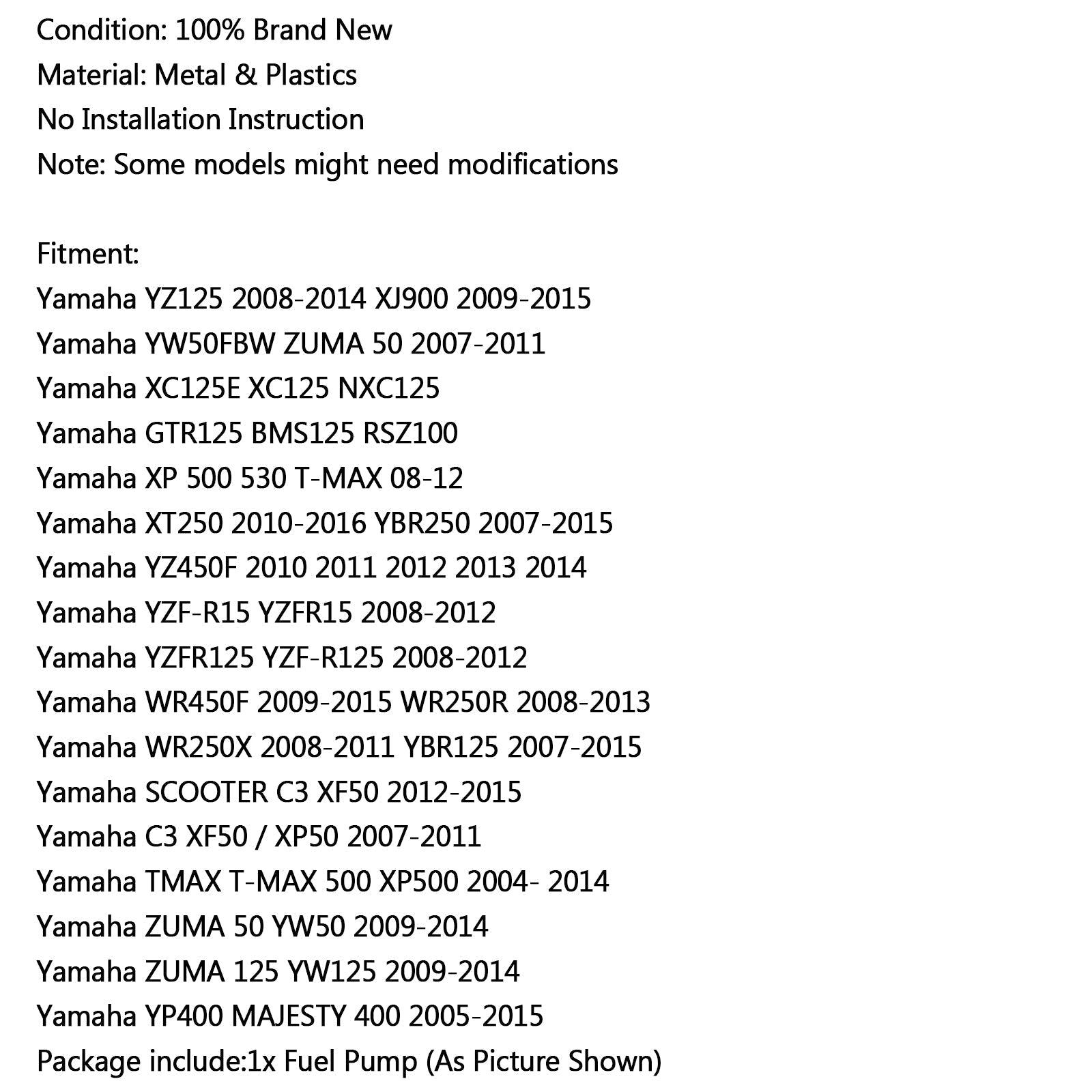 Condition: 100% Brand New
Material: Metal & Plastics
No Installation Instruction
Note: Some models might need modifications

Fitment:
Yamaha YZ125 2008-2014 XJ900 2009-2015
Yamaha YW50FBW ZUMA 50 2007-2011
Yamaha XC125E XC125 NXC125
Yamaha GTR125 BMS125 RSZ100
Yamaha XP 500 530 T-MAX 08-12
Yamaha XT250 2010-2016 YBR250 2007-2015
Yamaha YZ450F 2010 2011 2012 2013 2014
Yamaha YZF-R15 YZFR15 2008-2012
Yamaha YZFR125 YZF-R125 2008-2012
Yamaha WR450F 2009-2015 WR250R 2008-2013
Yamaha WR250X 2008-2011 YBR125 2007-2015
Yamaha SCOOTER C3 XF50 2012-2015
Yamaha C3 XF50 / XP50 2007-2011
Yamaha TMAX T-MAX 500 XP500 2004- 2014
Yamaha ZUMA 50 YW50 2009-2014
Yamaha ZUMA 125 YW125 2009-2014
Yamaha YP400 MAJESTY 400 2005-2015
Package include:1x Fuel Pump (As Picture Shown)